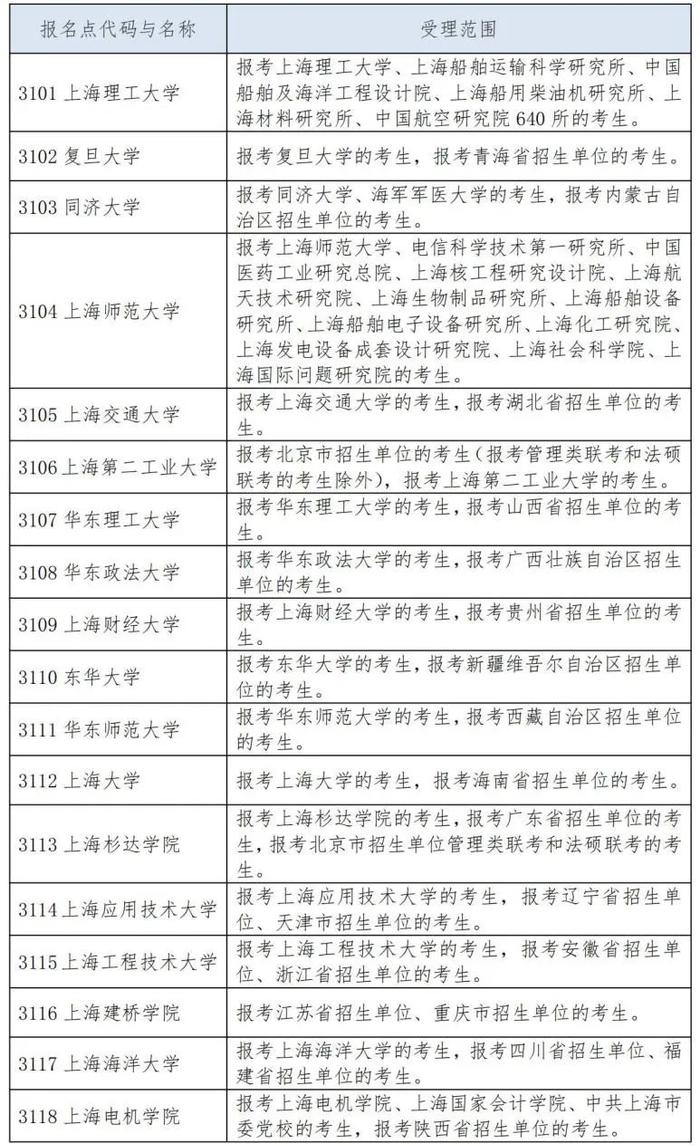 | 报名点代码与名称 | 受理范围 |
|---|---|
| 3101 上海理工大学 | 报考上海理工大学、上海船舶运输科学研究所、中国船舶及海洋工程设计院、上海船用柴油机研究所、上海材料研究所、中国航空研究院 640 所的考生。 |
| 3102 复旦大学 | 报考复旦大学的考生，报考青海省招生单位的考生。 |
| 3103 同济大学 | 报考同济大学、海军军医大学的考生，报考内蒙古自治区招生单位的考生。 |
| 3104 上海师范大学 | 报考上海师范大学、电信科学技术第一研究所、中国医药工业研究总院、上海核工程研究设计院、上海航天技术研究院、上海生物制品研究所、上海船舶设备研究所、上海船舶电子设备研究所、上海化工研究院、上海发电设备成套设计研究院、上海社会科学院、上海国际问题研究院的考生。 |
| 3105 上海交通大学 | 报考上海交通大学的考生，报考湖北省招生单位的考生。 |
| 3106 上海第二工业大学 | 报考北京市招生单位的考生（报考管理类联考和法硕联考的考生除外），报考上海第二工业大学的考生。 |
| 3107 华东理工大学 | 报考华东理工大学的考生，报考山西省招生单位的考生。 |
| 3108 华东政法大学 | 报考华东政法大学的考生，报考广西壮族自治区招生单位的考生。 |
| 3109 上海财经大学 | 报考上海财经大学的考生，报考贵州省招生单位的考生。 |
| 3110 东华大学 | 报考东华大学的考生，报考新疆维吾尔自治区招生单位的考生。 |
| 3111 华东师范大学 | 报考华东师范大学的考生，报考西藏自治区招生单位的考生。 |
| 3112 上海大学 | 报考上海大学的考生，报考海南省招生单位的考生。 |
| 3113 上海杉达学院 | 报考上海杉达学院的考生，报考广东省招生单位的考生，报考北京市招生单位管理类联考和法硕联考的考生。 |
| 3114 上海应用技术大学 | 报考上海应用技术大学的考生，报考辽宁省招生单位、天津市招生单位的考生。 |
| 3115 上海工程技术大学 | 报考上海工程技术大学的考生，报考安徽省招生单位、浙江省招生单位的考生。 |
| 3116 上海建桥学院 | 报考江苏省招生单位、重庆市招生单位的考生。 |
| 3117 上海海洋大学 | 报考上海海洋大学的考生，报考四川省招生单位、福建省招生单位的考生。 |
| 3118 上海电机学院 | 报考上海电机学院、上海国家会计学院、中共上海市委党校的考生，报考陕西省招生单位的考生。 |